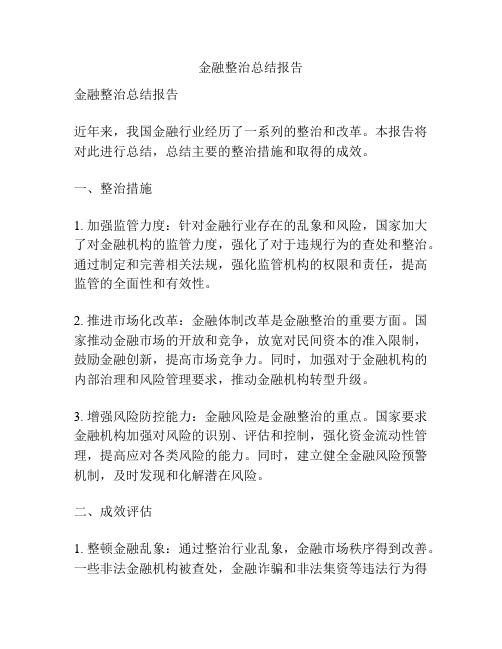 金融整治总结报告

金融整治总结报告

近年来，我国金融行业经历了一系列的整治和改革。本报告将对此进行总结，总结主要的整治措施和取得的成效。

一、整治措施

1. 加强监管力度：针对金融行业存在的乱象和风险，国家加大了对金融机构的监管力度，强化了对于违规行为的查处和整治。通过制定和完善相关法规，强化监管机构的权限和责任，提高监管的全面性和有效性。

2. 推进市场化改革：金融体制改革是金融整治的重要方面。国家推动金融市场的开放和竞争，放宽对民间资本的准入限制，鼓励金融创新，提高市场竞争力。同时，加强对于金融机构的内部治理和风险管理要求，推动金融机构转型升级。

3. 增强风险防控能力：金融风险是金融整治的重点。国家要求金融机构加强对风险的识别、评估和控制，强化资金流动性管理，提高应对各类风险的能力。同时，建立健全金融风险预警机制，及时发现和化解潜在风险。

二、成效评估

1. 整顿金融乱象：通过整治行业乱象，金融市场秩序得到改善。一些非法金融机构被查处，金融诈骗和非法集资等违法行为得